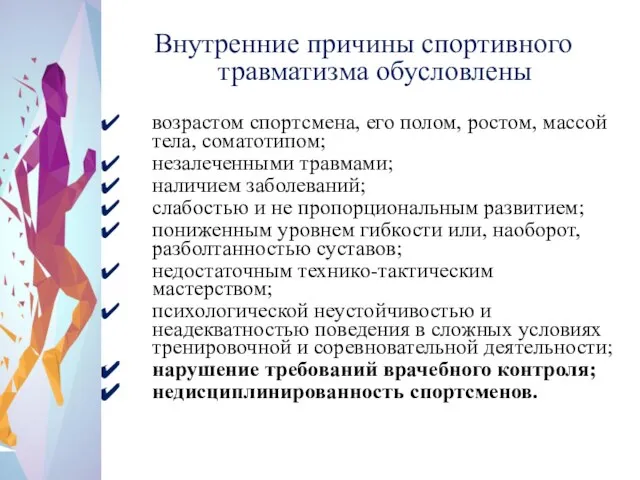 Внутренние причины спортивного травматизма обусловлены

✔ возрастом спортсмена, его полом, ростом, массой тела, соматотипом;
✔ незалеченными травмами;
✔ наличием заболеваний;
✔ слабостью и не пропорциональным развитием;
✔ пониженным уровнем гибкости или, наоборот, разболтанностью суставов;
✔ недостаточным технико-тактическим мастерством;
✔ психологической неустойчивостью и неадекватностью поведения в сложных условиях тренировочной и соревновательной деятельности;
✔ **нарушение требований врачебного контроля;**
✔ **недисциплинированность спортсменов.**